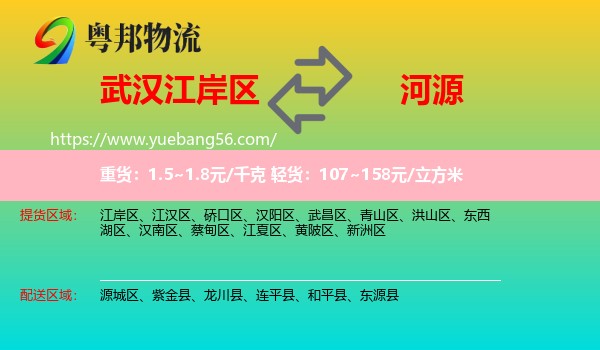 粤邦物流

武汉江岸区

河源

https://www.yuebang56.com/

重货：1.5~1.8元/千克 轻货：107~158元/立方米

提货区域： 江岸区、江汉区、硚口区、汉阳区、武昌区、青山区、洪山区、东西湖区、汉南区、蔡甸区、江夏区、黄陂区、新洲区

配送区域： 源城区、紫金县、龙川县、连平县、和平县、东源县